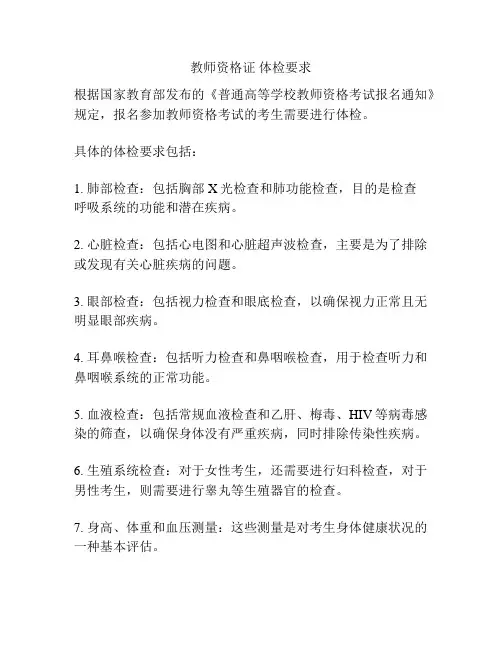 教师资格证 体检要求

根据国家教育部发布的《普通高等学校教师资格考试报名通知》规定，报名参加教师资格考试的考生需要进行体检。

具体的体检要求包括：

1. 肺部检查：包括胸部 X 光检查和肺功能检查，目的是检查呼吸系统的功能和潜在疾病。

2. 心脏检查：包括心电图和心脏超声波检查，主要是为了排除或发现有关心脏疾病的问题。

3. 眼部检查：包括视力检查和眼底检查，以确保视力正常且无明显眼部疾病。

4. 耳鼻喉检查：包括听力检查和鼻咽喉检查，用于检查听力和鼻咽喉系统的正常功能。

5. 血液检查：包括常规血液检查和乙肝、梅毒、HIV 等病毒感染的筛查，以确保身体没有严重疾病，同时排除传染性疾病。

6. 生殖系统检查：对于女性考生，还需要进行妇科检查，对于男性考生，则需要进行睾丸等生殖器官的检查。

7. 身高、体重和血压测量：这些测量是对考生身体健康状况的一种基本评估。